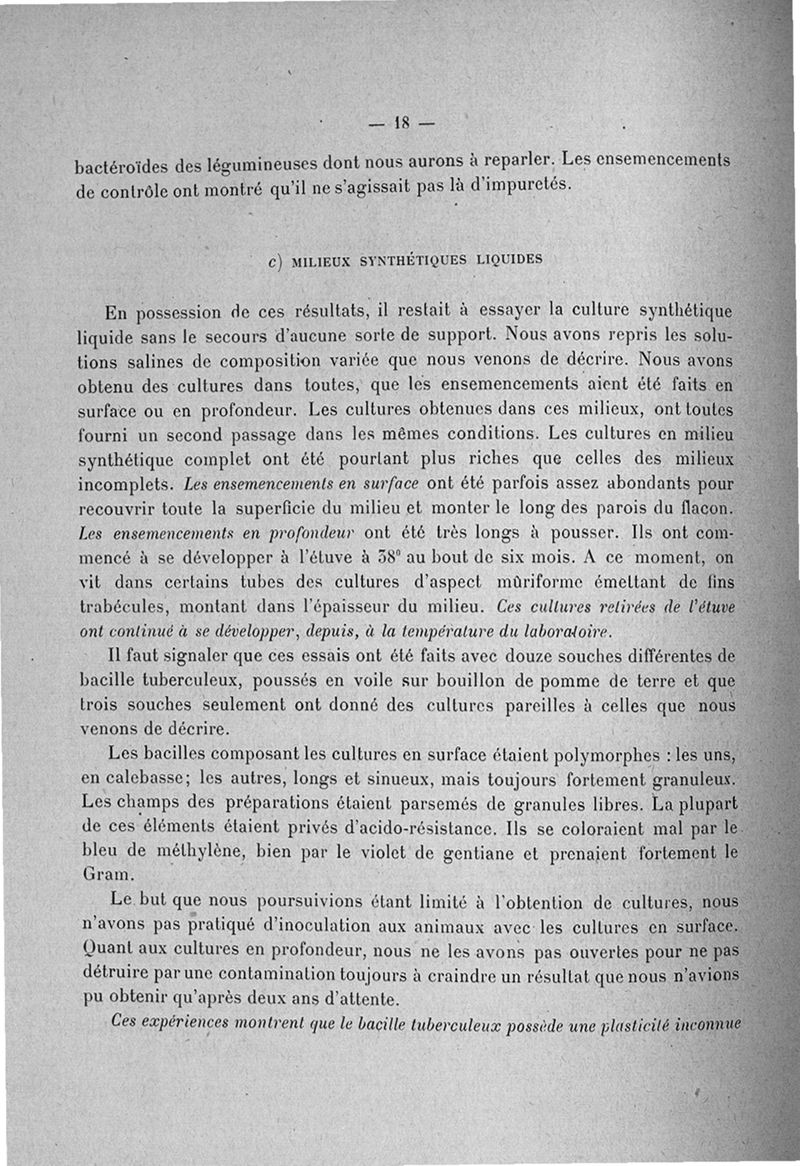 — 18 —

bactéroïdes des légumineuses dont nous aurons à reparler. Les ensemencements de contrôle ont montré qu'il ne s'agissait pas là d'impuretés.

c) MILIEUX SYNTHÉTIQUES LIQUIDES

En possession de ces résultats, il restait à essayer la culture synthétique liquide sans le secours d'aucune sorte de support. Nous avons repris les solutions salines de composition variée que nous venons de décrire. Nous avons obtenu des cultures dans toutes, que les ensemencements aient été faits en surface ou en profondeur. Les cultures obtenues dans ces milieux, ont toutes fourni un second passage dans les mêmes conditions. Les cultures en milieu synthétique complet ont été pourtant plus riches que celles des milieux incomplets. Les ensemencements en surface ont été parfois assez abondants pour recouvrir toute la superficie du milieu et monter le long des parois du flacon. Les ensemencements en profondeur ont été très longs à pousser. Ils ont commencé à se développer à l'étuve à 38° au bout de six mois. A ce moment, on vit dans certains tubes des cultures d'aspect mûriforme émettant de fins trabécules, montant dans l'épaisseur du milieu. Ces cultures retirées de l'étuve ont continué à se développer, depuis, à la température du laboratoire.

Il faut signaler que ces essais ont été faits avec douze souches différentes de bacille tuberculeux, poussés en voile sur bouillon de pomme de terre et que trois souches seulement ont donné des cultures pareilles à celles que nous venons de décrire.

Les bacilles composant les cultures en surface étaient polymorphes : les uns, en calebasse; les autres, longs et sinueux, mais toujours fortement granuleux. Les champs des préparations étaient parsemés de granules libres. La plupart de ces éléments étaient privés d'acido-résistance. Ils se coloraient mal par le bleu de méthylène, bien par le violet de gentiane et prenaient fortement le Gram.

Le but que nous poursuivions étant limité à l'obtention de cultures, nous n'avons pas pratiqué d'inoculation aux animaux avec les cultures en surface. Quant aux cultures en profondeur, nous ne les avons pas ouvertes pour ne pas détruire par une contamination toujours à craindre un résultat que nous n'avions pu obtenir qu'après deux ans d'attente.

Ces expériences montrent que le bacille tuberculeux possède une plasticité inconnue